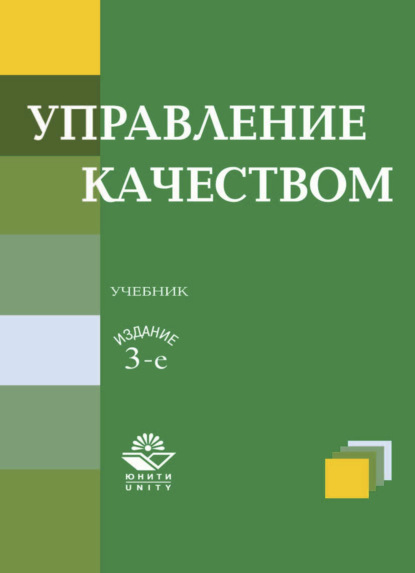 УПРАВЛЕНИЕ КАЧЕСТВОМ

УЧЕБНИК

ИЗДАНИЕ
3-е

ЮНИТИ
UNITY